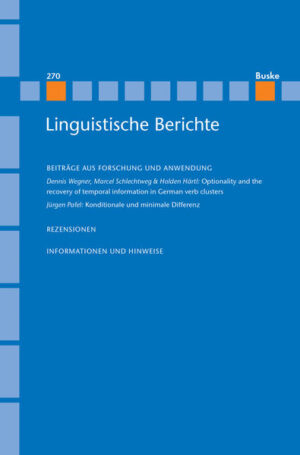 270

Buske

Linguistische Berichte

BEITRÄGE AUS FORSCHUNG UND ANWENDUNG

Dennis Wegner, Marcel Schlechtweg & Holden Härtl: Optionality and the recovery of temporal information in German verb clusters

Jürgen Pafel: Konditionale und minimale Differenz

REZENSIONEN

INFORMATIONEN UND HINWEISE